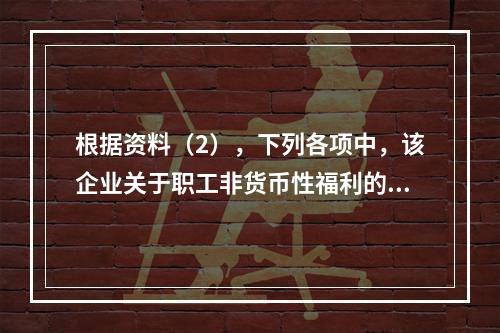 根据资料（2），下列各项中，该企业关于职工非货币性福利的...